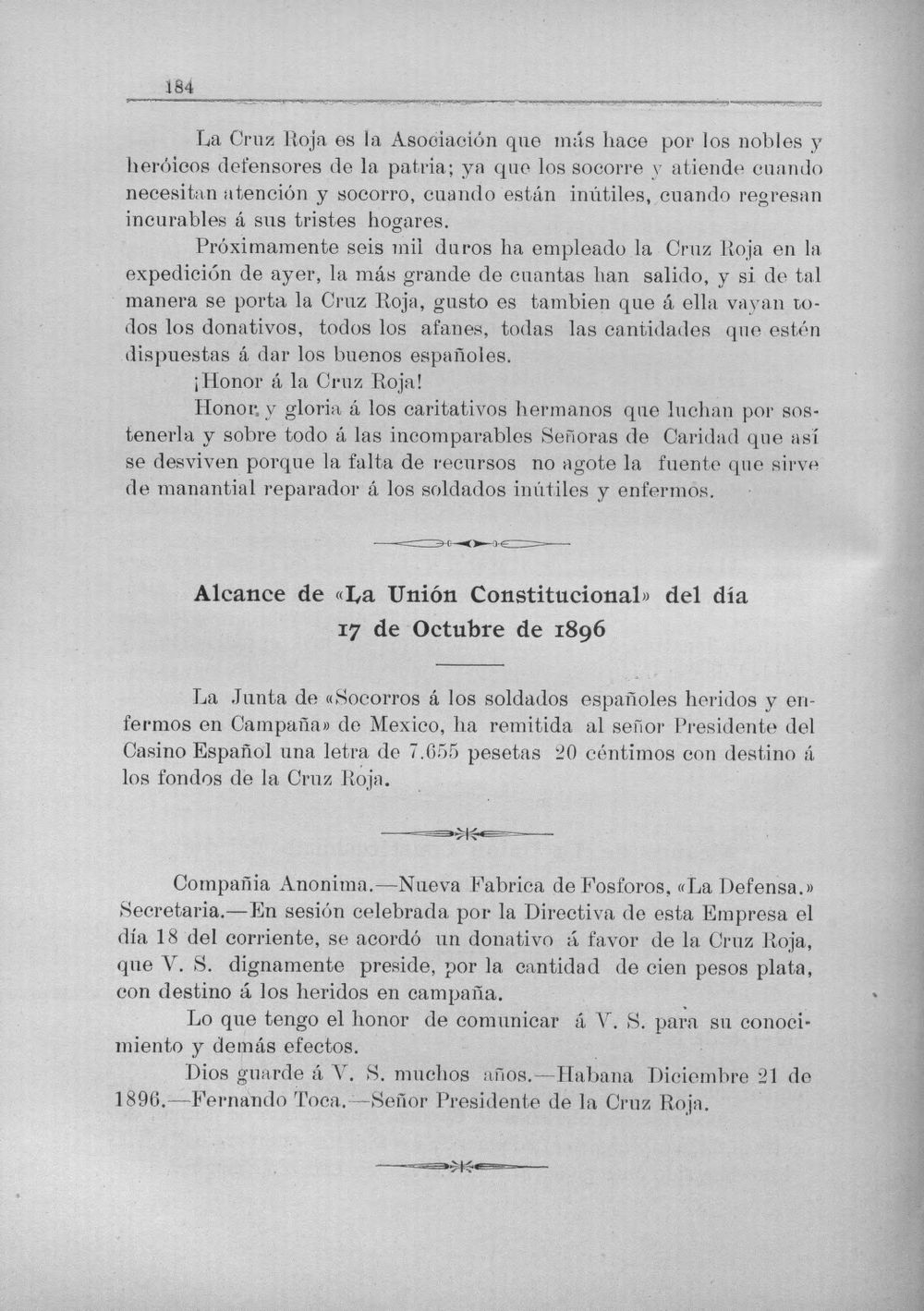 184

La Cruz Roja es la Asociación que más hace por los nobles y heróicos defensores de la patria; ya que los socorre y atiende cuando necesitan atención y socorro, cuando están inútiles, cuando regresan incurables á sus tristes hogares.

Próximamente seis mil duros ha empleado la Cruz Roja en la expedición de ayer, la más grande de cuantas han salido, y si de tal manera se porta la Cruz Roja, gusto es tambien que á ella vayan todos los donativos, todos los afanes, todas las cantidades que estén dispuestas á dar los buenos españoles.

¡Honor á la Cruz Roja!

Honor y gloria á los caritativos hermanos que luchan por sostenerla y sobre todo á las incomparables Señoras de Caridad que así se desviven porque la falta de recursos no agote la fuente que sirve de manantial reparador á los soldados inútiles y enfermos.

Alcance de «La Unión Constitucional» del día 17 de Octubre de 1896

La Junta de «Socorros á los soldados españoles heridos y enfermos en Campaña» de Mexico, ha remitida al señor Presidente del Casino Español una letra de 7.655 pesetas 20 céntimos con destino á los fondos de la Cruz Roja.

Compañia Anonima.—Nueva Fabrica de Fosforos, «La Defensa.» Secretaria.—En sesión celebrada por la Directiva de esta Empresa el día 18 del corriente, se acordó un donativo á favor de la Cruz Roja, que V. S. dignamente preside, por la cantidad de cien pesos plata, con destino á los heridos en campaña.

Lo que tengo el honor de comunicar á V. S. para su conocimiento y demás efectos.

Dios guarde á V. S. muchos años.—Habana Diciembre 21 de 1896.—Fernando Toca.—Señor Presidente de la Cruz Roja.